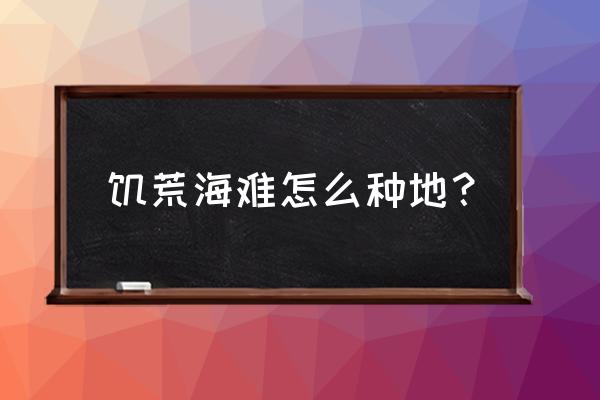 饥荒海难怎么种地？